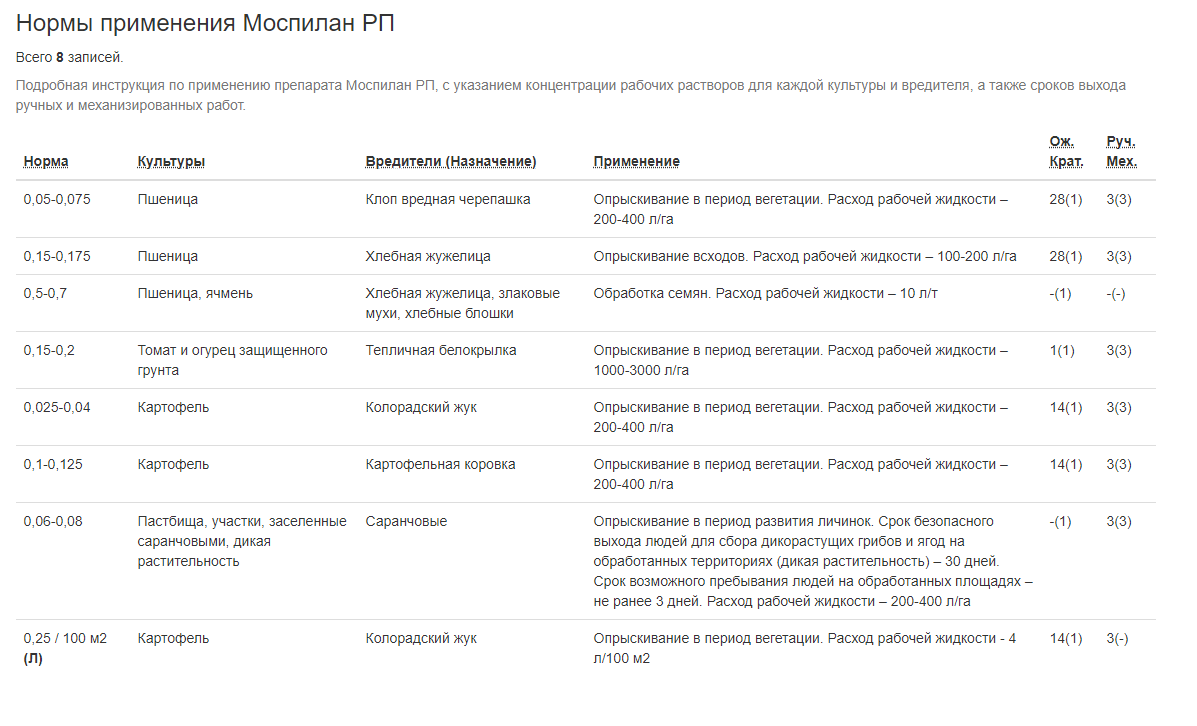 Нормы применения Моспилан РП

Всего 8 записей.

Подробная инструкция по применению препарата Моспилан РП, с указанием концентрации рабочих растворов для каждой культуры и вредителя, а также сроков выхода ручных и механизированных работ.

| Норма | Культуры | Вредители (Назначение) | Применение | Ож. Крат. | Руч. Мех. |
|---|---|---|---|---|---|
| 0,05-0,075 | Пшеница | Клоп вредная черепашка | Опрыскивание в период вегетации. Расход рабочей жидкости – 200-400 л/га | 28(1) | 3(3) |
| 0,15-0,175 | Пшеница | Хлебная жужелица | Опрыскивание всходов. Расход рабочей жидкости – 100-200 л/га | 28(1) | 3(3) |
| 0,5-0,7 | Пшеница, ячмень | Хлебная жужелица, злаковые мухи, хлебные блошки | Обработка семян. Расход рабочей жидкости – 10 л/т | -(1) | -(-) |
| 0,15-0,2 | Томат и огурец защищенного грунта | Тепличная белокрылка | Опрыскивание в период вегетации. Расход рабочей жидкости – 1000-3000 л/га | 1(1) | 3(3) |
| 0,025-0,04 | Картофель | Колорадский жук | Опрыскивание в период вегетации. Расход рабочей жидкости – 200-400 л/га | 14(1) | 3(3) |
| 0,1-0,125 | Картофель | Картофельная коровка | Опрыскивание в период вегетации. Расход рабочей жидкости – 200-400 л/га | 14(1) | 3(3) |
| 0,06-0,08 | Пастбища, участки, заселенные саранчовыми, дикая растительность | Саранчовые | Опрыскивание в период развития личинок. Срок безопасного выхода людей для сбора дикорастущих грибов и ягод на обработанных территориях (дикая растительность) – 30 дней. Срок возможного пребывания людей на обработанных площадях – не ранее 3 дней. Расход рабочей жидкости – 200-400 л/га | -(1) | 3(3) |
| 0,25 / 100 м2 (Л) | Картофель | Колорадский жук | Опрыскивание в период вегетации. Расход рабочей жидкости - 4 л/100 м2 | 14(1) | 3(-) |